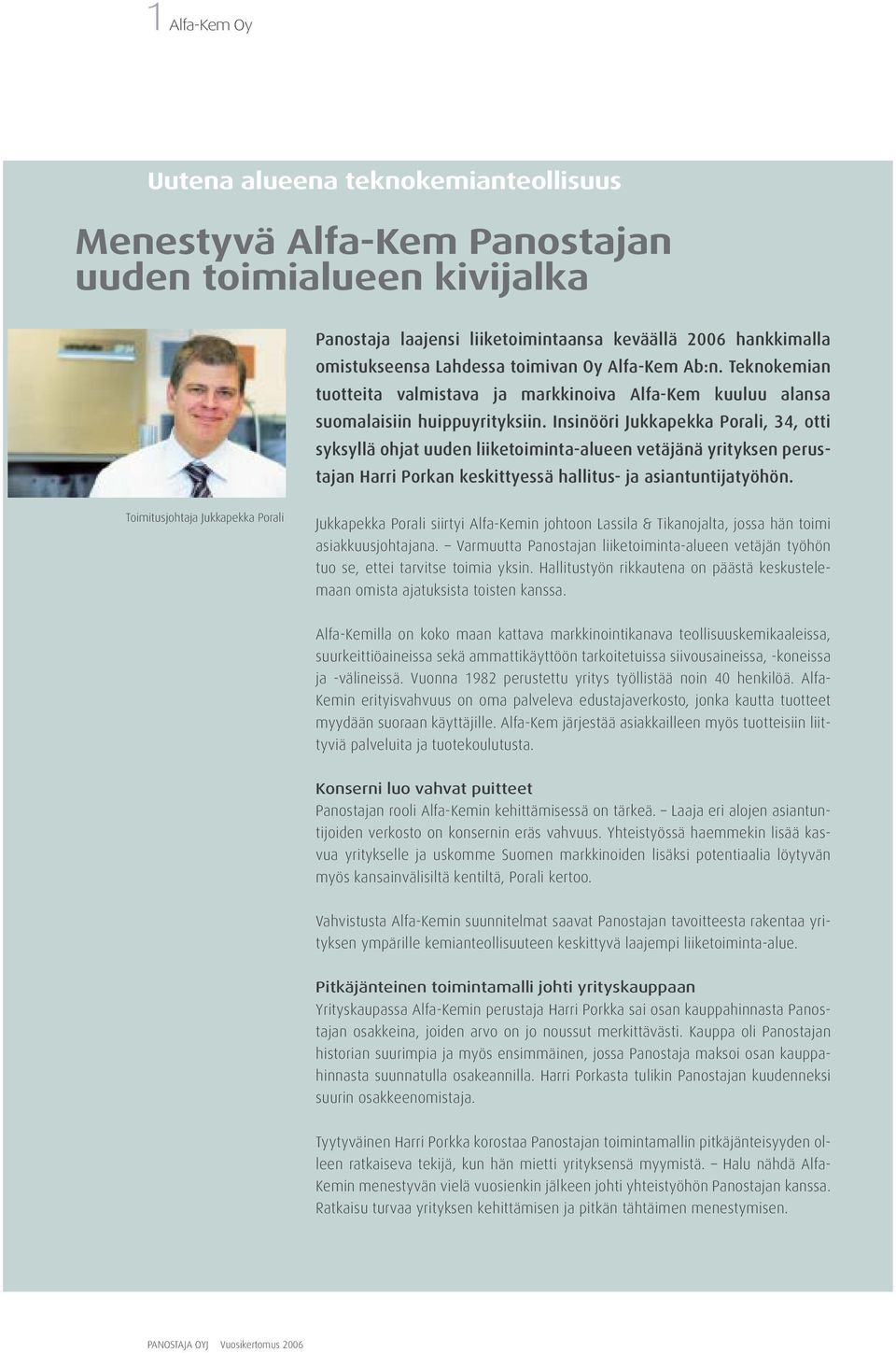 1 Alfa-Kem Oy

Uutena alueena teknokemianteollisuus

Menestyvä Alfa-Kem Panostajan uuden toimialueen kivijalka

Panostaja laajensi liiketoimintaansa keväällä 2006 hankkimalla omistukseensa Lahdessa toimivan Oy Alfa-Kem Ab:n. Teknokemian tuotteita valmistava ja markkinoiva Alfa-Kem kuuluu alansa suomalaisiin huippuyrityksiin. Insinööri Jukkapekka Porali, 34, otti syksyllä ohjat uuden liiketoiminta-alueen vetäjänä yrityksen perustajan Harri Porkan keskittyessä hallitus- ja asiantuntijatyöhön.

Toimitusjohtaja Jukkapekka Porali

Jukkapekka Porali siirtyi Alfa-Kemin johtoon Lassila & Tikanojalta, jossa hän toimi asiakkuusjohtajana. – Varmuutta Panostajan liiketoiminta-alueen vetäjän työhön tuo se, ettei tarvitse toimia yksin. Hallitustyön rikkautena on päästä keskustelemaan omista ajatuksista toisten kanssa.

Alfa-Kemilla on koko maan kattava markkinointikanava teollisuuskemikaaleissa, suurkeittiöaineissa sekä ammattikäyttöön tarkoitetuissa siivousaineissa, -koneissa ja -välineissä. Vuonna 1982 perustettu yritys työllistää noin 40 henkilöä. Alfa-Kemin erityisvahvuus on oma palveleva edustajaverkosto, jonka kautta tuotteet myydään suoraan käyttäjille. Alfa-Kem järjestää asiakkailleen myös tuotteisiin liittyviä palveluita ja tuotekoulutusta.

Konserni luo vahvat puitteet
Panostajan rooli Alfa-Kemin kehittämisessä on tärkeä. – Laaja eri alojen asiantuntijoiden verkosto on konsernin eräs vahvuus. Yhteistyössä haemmekin lisää kasvua yritykselle ja uskomme Suomen markkinoiden lisäksi potentiaalia löytyvän myös kansainvälisiltä kentiltä, Porali kertoo.

Vahvistusta Alfa-Kemin suunnitelmat saavat Panostajan tavoitteesta rakentaa yrityksen ympärille kemianteollisuuteen keskittyvä laajempi liiketoiminta-alue.

Pitkäjänteinen toimintamalli johti yrityskauppaan
Yrityskaupassa Alfa-Kemin perustaja Harri Porkka sai osan kauppahinnasta Panostajan osakkeina, joiden arvo on jo noussut merkittävästi. Kauppa oli Panostajan historian suurimpia ja myös ensimmäinen, jossa Panostaja maksoi osan kauppahinnasta suunnatulla osakeannilla. Harri Porkasta tulikin Panostajan kuudenneksi suurin osakkeenomistaja.

Tyytyväinen Harri Porkka korostaa Panostajan toimintamallin pitkäjänteisyyden olleen ratkaiseva tekijä, kun hän mietti yrityksensä myymistä. – Halu nähdä Alfa-Kemin menestyvän vielä vuosienkin jälkeen johti yhteistyöhön Panostajan kanssa. Ratkaisu turvaa yrityksen kehittämisen ja pitkän tähtäimen menestymisen.

PANOSTAJA OYJ Vuosikertomus 2006